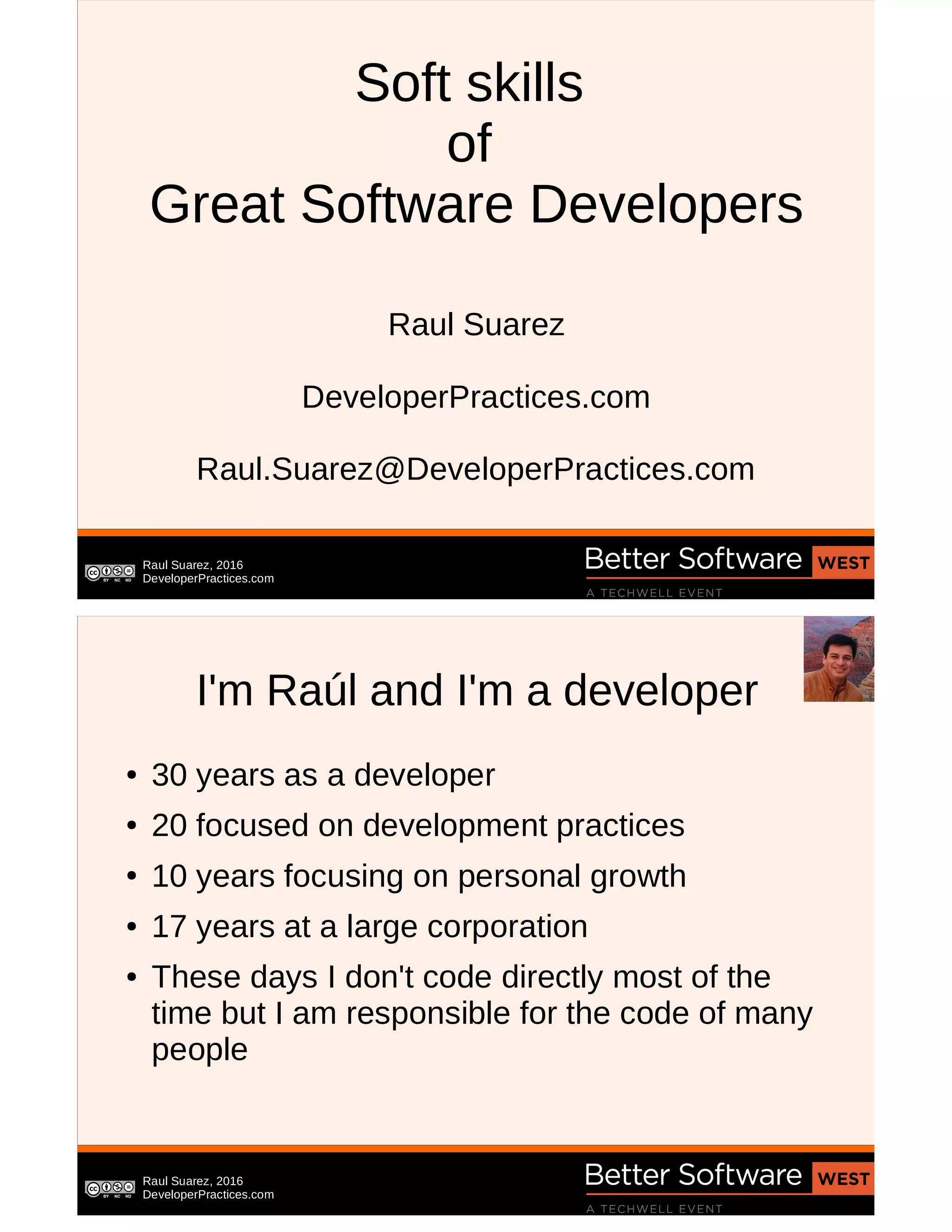 Soft skills
of
Great Software Developers

Raul Suarez

DeveloperPractices.com

Raul.Suarez@DeveloperPractices.com

cc BY NC ND Raul Suarez, 2016
DeveloperPractices.com

Better Software WEST
A TECHWELL EVENT

I'm Raúl and I'm a developer

• 30 years as a developer
• 20 focused on development practices
• 10 years focusing on personal growth
• 17 years at a large corporation
• These days I don't code directly most of the time but I am responsible for the code of many people

cc BY NC ND Raul Suarez, 2016
DeveloperPractices.com

Better Software WEST
A TECHWELL EVENT